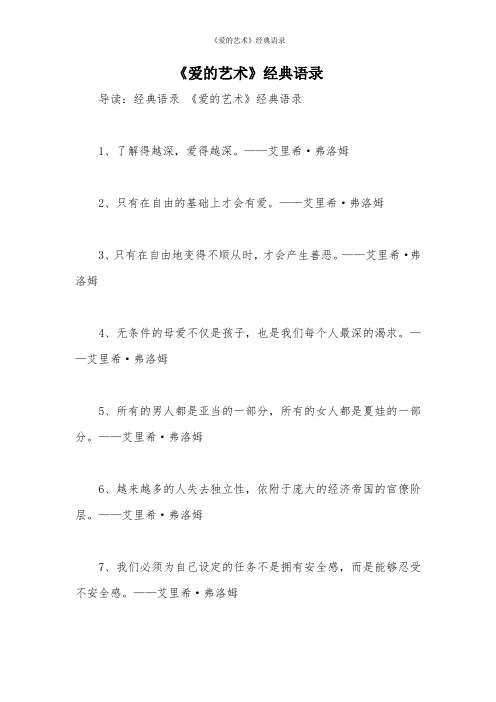 《爱的艺术》经典语录

《爱的艺术》经典语录

导读：经典语录 《爱的艺术》经典语录

1、了解得越深，爱得越深。——艾里希·弗洛姆

2、只有在自由的基础上才会有爱。——艾里希·弗洛姆

3、只有在自由地变得不顺从时，才会产生善恶。——艾里希·弗洛姆

4、无条件的母爱不仅是孩子，也是我们每个人最深的渴求。——艾里希·弗洛姆

5、所有的男人都是亚当的一部分，所有的女人都是夏娃的一部分。——艾里希·弗洛姆

6、越来越多的人失去独立性，依附于庞大的经济帝国的官僚阶层。——艾里希·弗洛姆

7、我们必须为自己设定的任务不是拥有安全感，而是能够忍受不安全感。——艾里希·弗洛姆